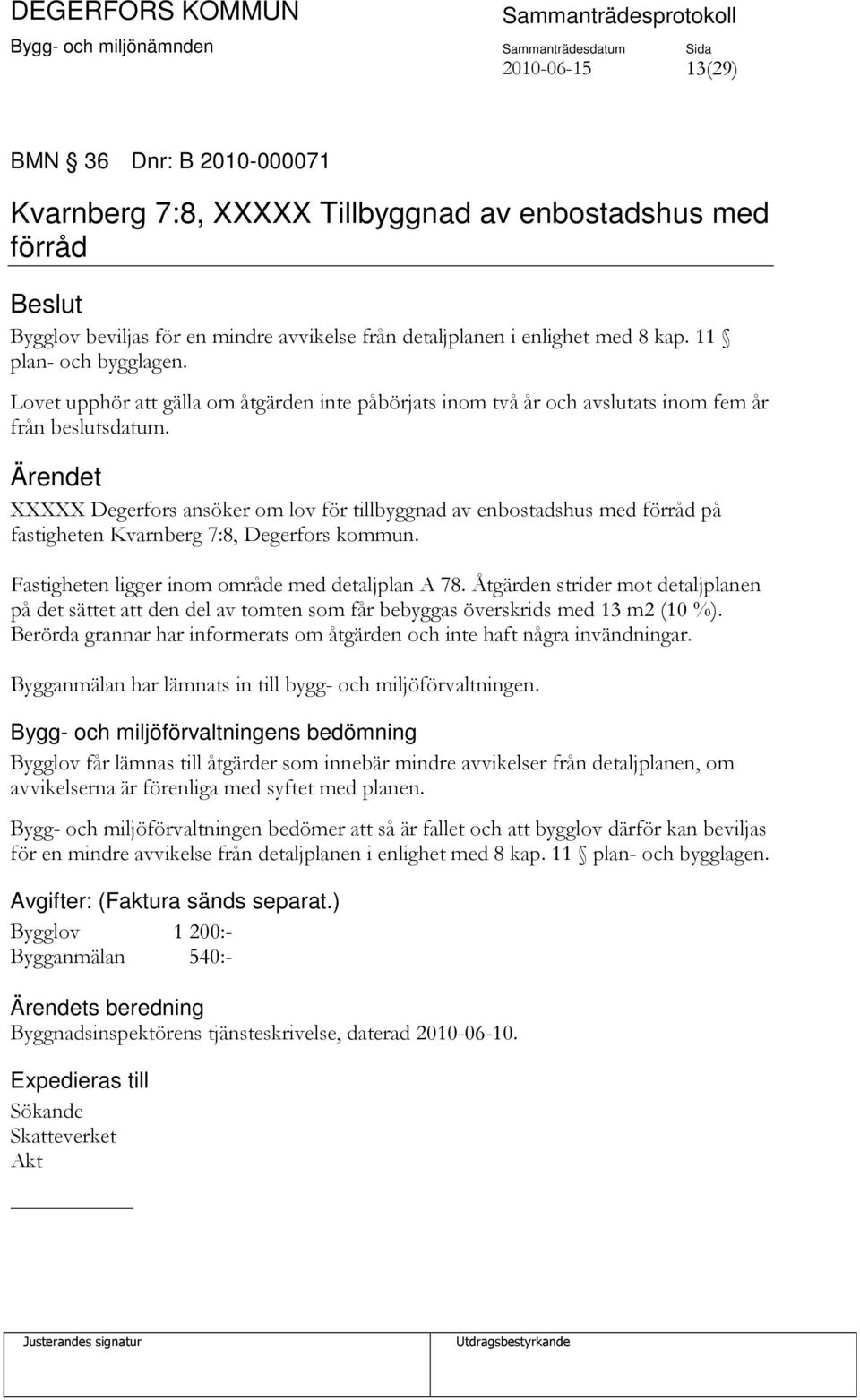 DEGERFORS KOMMUN
Bygg- och miljönämnden

Sammanträdesprotokoll
Sammanträdesdatum 2010-06-15
Sida 13(29)

BMN § 36 Dnr: B 2010-000071

Kvarnberg 7:8, XXXXX Tillbyggnad av enbostadshus med förråd

Beslut
Bygglov beviljas för en mindre avvikelse från detaljplanen i enlighet med 8 kap. 11 § plan- och bygglagen.

Lovet upphör att gälla om åtgärden inte påbörjats inom två år och avslutats inom fem år från beslutsdatum.

Ärendet
XXXXX Degerfors ansöker om lov för tillbyggnad av enbostadshus med förråd på fastigheten Kvarnberg 7:8, Degerfors kommun.

Fastigheten ligger inom område med detaljplan A 78. Åtgärden strider mot detaljplanen på det sättet att den del av tomten som får bebyggas överskrids med 13 m2 (10 %). Berörda grannar har informerats om åtgärden och inte haft några invändningar.

Bygganmälan har lämnats in till bygg- och miljöförvaltningen.

Bygg- och miljöförvaltningens bedömning
Bygglov får lämnas till åtgärder som innebär mindre avvikelser från detaljplanen, om avvikelserna är förenliga med syftet med planen.

Bygg- och miljöförvaltningen bedömer att så är fallet och att bygglov därför kan beviljas för en mindre avvikelse från detaljplanen i enlighet med 8 kap. 11 § plan- och bygglagen.

Avgifter: (Faktura sänds separat.)
Bygglov 1 200:-
Bygganmälan 540:-

Ärendets beredning
Byggnadsinspektörens tjänsteskrivelse, daterad 2010-06-10.

Expedieras till
Sökande
Skatteverket
Akt

Justerandes signatur
Utdragsbestyrkande